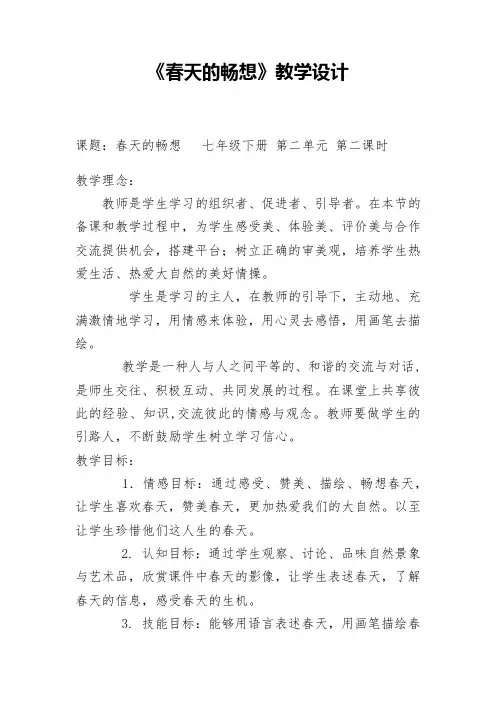 《春天的畅想》教学设计

课题：春天的畅想　七年级下册 第二单元 第二课时

教学理念：

教师是学生学习的组织者、促进者、引导者。在本节的备课和教学过程中，为学生感受美、体验美、评价美与合作交流提供机会，搭建平台；树立正确的审美观，培养学生热爱生活、热爱大自然的美好情操。

学生是学习的主人，在教师的引导下，主动地、充满激情地学习，用情感来体验，用心灵去感悟，用画笔去描绘。

教学是一种人与人之间平等的、和谐的交流与对话，是师生交往、积极互动、共同发展的过程。在课堂上共享彼此的经验、知识,交流彼此的情感与观念。教师要做学生的引路人，不断鼓励学生树立学习信心。

教学目标：

1. 情感目标：通过感受、赞美、描绘、畅想春天，让学生喜欢春天，赞美春天，更加热爱我们的大自然。以至让学生珍惜他们这人生的春天。

2. 认知目标：通过学生观察、讨论、品味自然景象与艺术品，欣赏课件中春天的影像，让学生表述春天，了解春天的信息，感受春天的生机。

3. 技能目标：能够用语言表述春天，用画笔描绘春